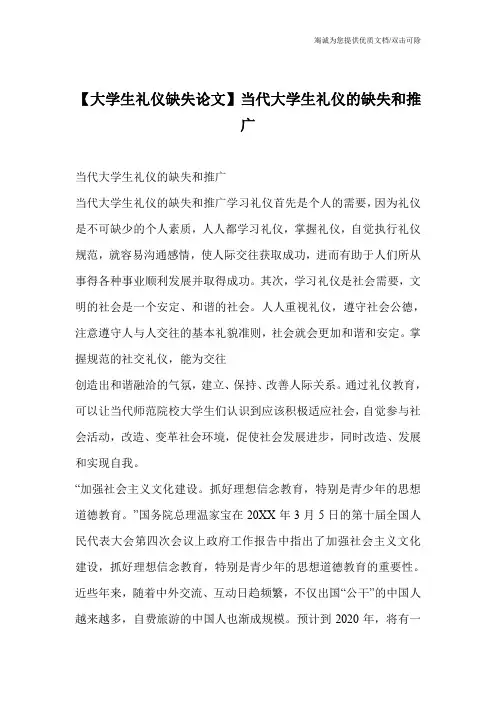 海诚为您提供优质文档/双击可除

【大学生礼仪缺失论文】当代大学生礼仪的缺失和推广

当代大学生礼仪的缺失和推广

当代大学生礼仪的缺失和推广学习礼仪首先是个人的需要，因为礼仪是不可缺少的个人素质，人人都学习礼仪，掌握礼仪，自觉执行礼仪规范，就容易沟通感情，使人际交往获取成功，进而有助于人们所从事得各种事业顺利发展并取得成功。其次，学习礼仪是社会需要，文明的社会是一个安定、和谐的社会。人人重视礼仪，遵守社会公德，注意遵守人与人交往的基本礼貌准则，社会就会更加和谐和安定。掌握规范的社交礼仪，能为交往

创造出和谐融洽的气氛，建立、保持、改善人际关系。通过礼仪教育，可以让当代师范院校大学生们认识到应该积极适应社会，自觉参与社会活动，改造、变革社会环境，促使社会发展进步，同时改造、发展和实现自我。

“加强社会主义文化建设。抓好理想信念教育，特别是青少年的思想道德教育。”国务院总理温家宝在20XX年3月5日的第十届全国人民代表大会第四次会议上政府工作报告中指出了加强社会主义文化建设，抓好理想信念教育，特别是青少年的思想道德教育的重要性。近些年来，随着中外交流、互动日趋频繁，不仅出国“公干”的中国人越来越多，自费旅游的中国人也渐成规模。预计到2020年，将有一